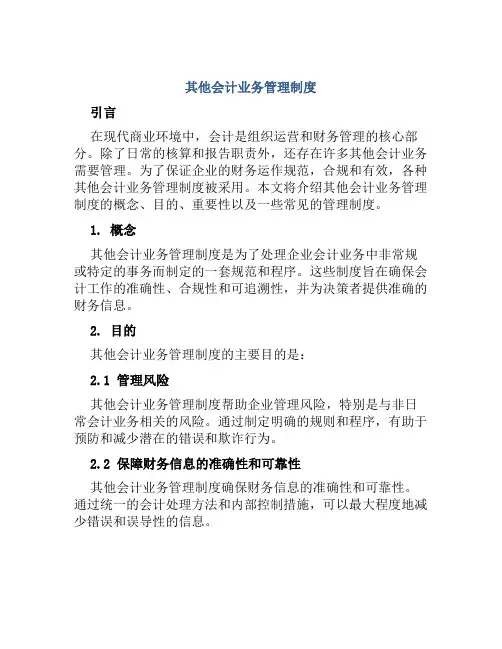 其他会计业务管理制度

引言

在现代商业环境中，会计是组织运营和财务管理的核心部分。除了日常的核算和报告职责外，还存在许多其他会计业务需要管理。为了保证企业的财务运作规范，合规和有效，各种其他会计业务管理制度被采用。本文将介绍其他会计业务管理制度的概念、目的、重要性以及一些常见的管理制度。

1. 概念

其他会计业务管理制度是为了处理企业会计业务中非常规或特定的事务而制定的一套规范和程序。这些制度旨在确保会计工作的准确性、合规性和可追溯性，并为决策者提供准确的财务信息。

2. 目的

其他会计业务管理制度的主要目的是：

2.1 管理风险

其他会计业务管理制度帮助企业管理风险，特别是与非日常会计业务相关的风险。通过制定明确的规则和程序，有助于预防和减少潜在的错误和欺诈行为。

2.2 保障财务信息的准确性和可靠性

其他会计业务管理制度确保财务信息的准确性和可靠性。通过统一的会计处理方法和内部控制措施，可以最大程度地减少错误和误导性的信息。